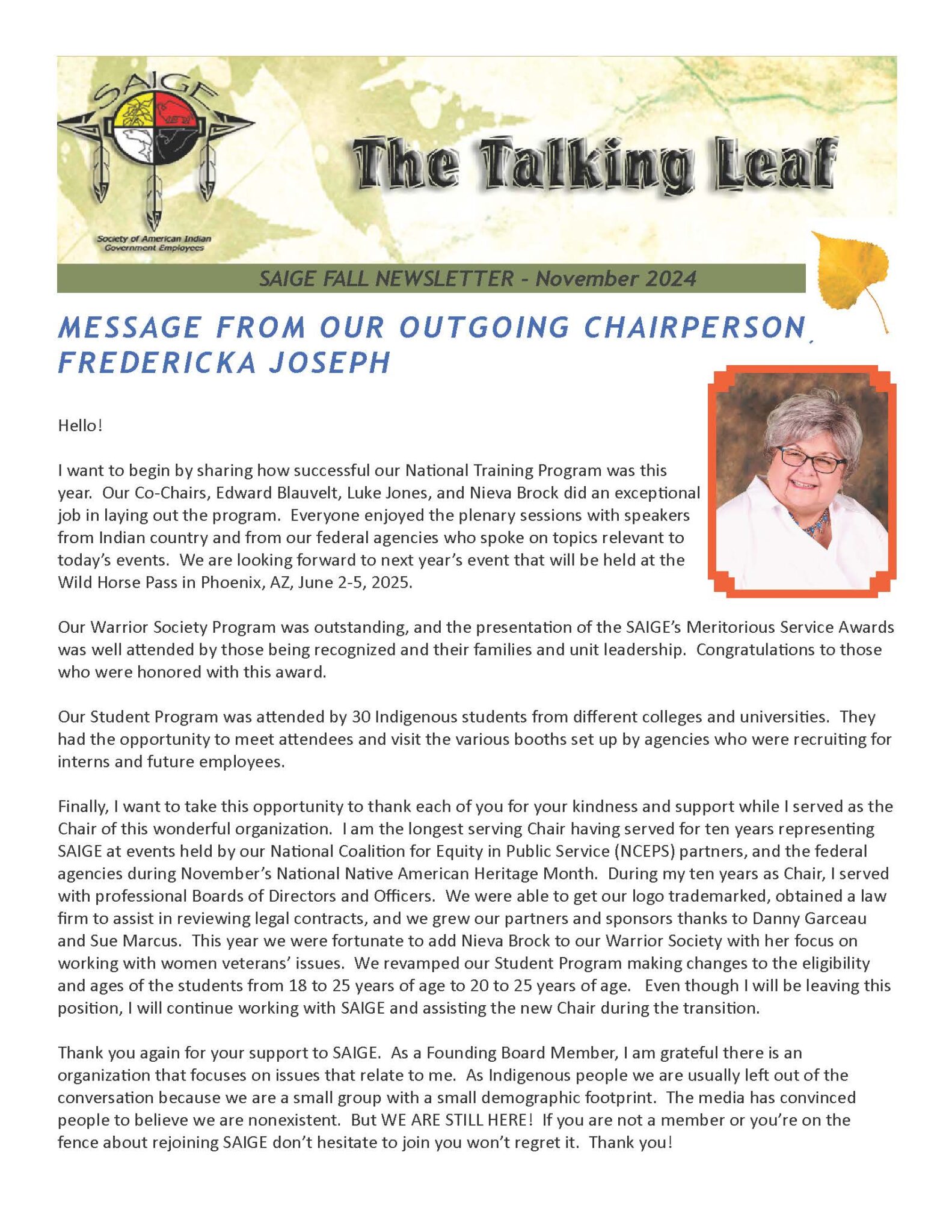 SAIGE

Society of American Indian Government Employees

The Talking Leaf

SAIGE FALL NEWSLETTER - November 2024

MESSAGE FROM OUR OUTGOING CHAIRPERSON, FREDERICKA JOSEPH

Hello!

I want to begin by sharing how successful our National Training Program was this year. Our Co-Chairs, Edward Blauvelt, Luke Jones, and Nieva Brock did an exceptional job in laying out the program. Everyone enjoyed the plenary sessions with speakers from Indian country and from our federal agencies who spoke on topics relevant to today's events. We are looking forward to next year's event that will be held at the Wild Horse Pass in Phoenix, AZ, June 2-5, 2025.

Our Warrior Society Program was outstanding, and the presentation of the SAIGE's Meritorious Service Awards was well attended by those being recognized and their families and unit leadership. Congratulations to those who were honored with this award.

Our Student Program was attended by 30 Indigenous students from different colleges and universities. They had the opportunity to meet attendees and visit the various booths set up by agencies who were recruiting for interns and future employees.

Finally, I want to take this opportunity to thank each of you for your kindness and support while I served as the Chair of this wonderful organization. I am the longest serving Chair having served for ten years representing SAIGE at events held by our National Coalition for Equity in Public Service (NCEPS) partners, and the federal agencies during November's National Native American Heritage Month. During my ten years as Chair, I served with professional Boards of Directors and Officers. We were able to get our logo trademarked, obtained a law firm to assist in reviewing legal contracts, and we grew our partners and sponsors thanks to Danny Garceau and Sue Marcus. This year we were fortunate to add Nieva Brock to our Warrior Society with her focus on working with women veterans' issues. We revamped our Student Program making changes to the eligibility and ages of the students from 18 to 25 years of age to 20 to 25 years of age. Even though I will be leaving this position, I will continue working with SAIGE and assisting the new Chair during the transition.

Thank you again for your support to SAIGE. As a Founding Board Member, I am grateful there is an organization that focuses on issues that relate to me. As Indigenous people we are usually left out of the conversation because we are a small group with a small demographic footprint. The media has convinced people to believe we are nonexistent. But WE ARE STILL HERE! If you are not a member or you're on the fence about rejoining SAIGE don't hesitate to join you won't regret it. Thank you!